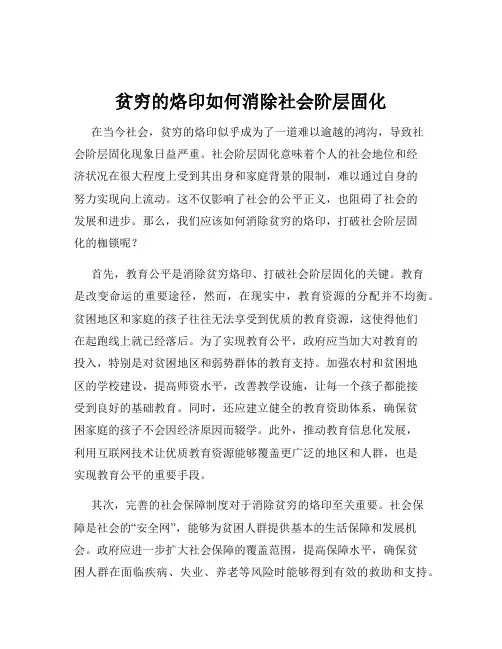 贫穷的烙印如何消除社会阶层固化

在当今社会，贫穷的烙印似乎成为了一道难以逾越的鸿沟，导致社会阶层固化现象日益严重。社会阶层固化意味着个人的社会地位和经济状况在很大程度上受到其出身和家庭背景的限制，难以通过自身的努力实现向上流动。这不仅影响了社会的公平正义，也阻碍了社会的发展和进步。那么，我们应该如何消除贫穷的烙印，打破社会阶层固化的枷锁呢？

首先，教育公平是消除贫穷烙印、打破社会阶层固化的关键。教育是改变命运的重要途径，然而，在现实中，教育资源的分配并不均衡。贫困地区和家庭的孩子往往无法享受到优质的教育资源，这使得他们在起跑线上就已经落后。为了实现教育公平，政府应当加大对教育的投入，特别是对贫困地区和弱势群体的教育支持。加强农村和贫困地区的学校建设，提高师资水平，改善教学设施，让每一个孩子都能接受到良好的基础教育。同时，还应建立健全的教育资助体系，确保贫困家庭的孩子不会因经济原因而辍学。此外，推动教育信息化发展，利用互联网技术让优质教育资源能够覆盖更广泛的地区和人群，也是实现教育公平的重要手段。

其次，完善的社会保障制度对于消除贫穷的烙印至关重要。社会保障是社会的“安全网”，能够为贫困人群提供基本的生活保障和发展机会。政府应进一步扩大社会保障的覆盖范围，提高保障水平，确保贫困人群在面临疾病、失业、养老等风险时能够得到有效的救助和支持。